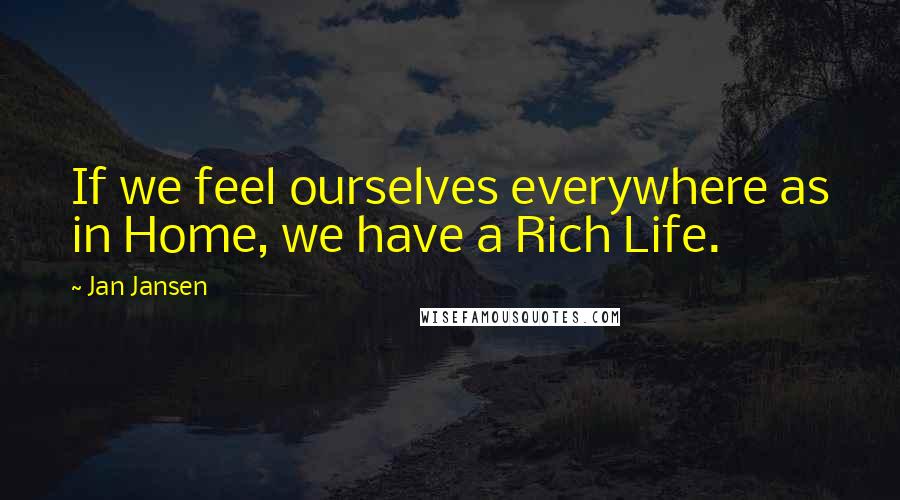 If we feel ourselves everywhere as in Home, we have a Rich Life.

~ Jan Jansen

WISEFAMOUSQUOTES.COM